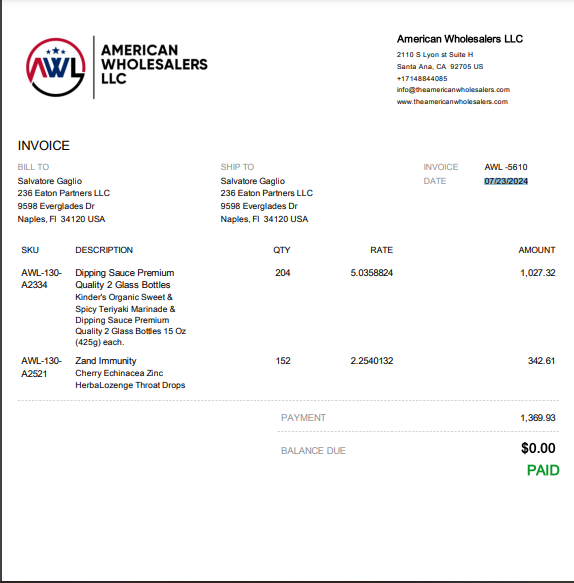 AWL
AMERICAN WHOLESALERS LLC

American Wholesalers LLC
2110 S Lyon st Suite H
Santa Ana, CA 92705 US
+17148844085
info@theamericanwholesalers.com
www.theamericanwholesalers.com

INVOICE

BILL TO
Salvatore Gaglio
236 Eaton Partners LLC
9598 Everglades Dr
Naples, Fl 34120 USA

SHIP TO
Salvatore Gaglio
236 Eaton Partners LLC
9598 Everglades Dr
Naples, Fl 34120 USA

INVOICE AWL -5610
DATE 07/23/2024

| SKU | DESCRIPTION | QTY | RATE | AMOUNT |
|---|---|---|---|---|
| AWL-130-A2334 | Dipping Sauce Premium Quality 2 Glass Bottles Kinder's Organic Sweet & Spicy Teriyaki Marinade & Dipping Sauce Premium Quality 2 Glass Bottles 15 Oz (425g) each. | 204 | 5.0358824 | 1,027.32 |
| AWL-130-A2521 | Zand Immunity Cherry Echinacea Zinc HerbaLozenge Throat Drops | 152 | 2.2540132 | 342.61 |

PAYMENT 1,369.93

BALANCE DUE $0.00

PAID